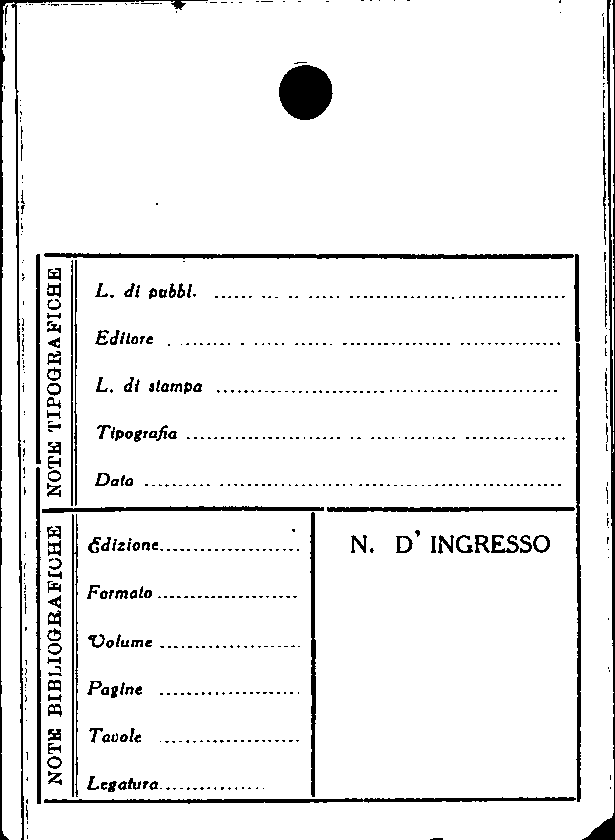 NOTE TIPOGRAFICHE

L. di pubbl. ____

Editore ____

L. di stampa ____

Tipografia ____

Data ____

NOTE BIBLIOGRAFICHE

Edizione ____

Formato ____

Volume ____

Pagine ____

Tavole ____

Legatura ____

N. D' INGRESSO